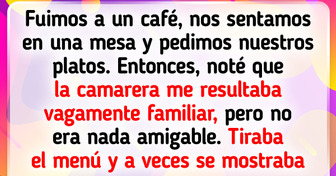 Fuimos a un café, nos sentamos en una mesa y pedimos nuestros platos. Entonces, noté que la camarera me resultaba vagamente familiar, pero no era nada amigable. Tiraba el menú y a veces se mostraba